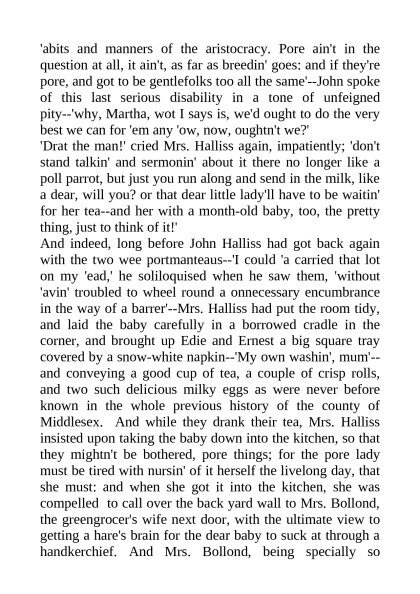 'abits and manners of the aristocracy. Pore ain't in the question at all, it ain't, as far as breedin' goes: and if they're pore, and got to be gentlefolks too all the same'--John spoke of this last serious disability in a tone of unfeigned pity--'why, Martha, wot I says is, we'd ought to do the very best we can for 'em any 'ow, now, oughtn't we?'
'Drat the man!' cried Mrs. Halliss again, impatiently; 'don't stand talkin' and sermonin' about it there no longer like a poll parrot, but just you run along and send in the milk, like a dear, will you? or that dear little lady'll have to be waitin' for her tea--and her with a month-old baby, too, the pretty thing, just to think of it!'
And indeed, long before John Halliss had got back again with the two wee portmanteaus--'I could 'a carried that lot on my 'ead,' he soliloquised when he saw them, 'without 'avin' troubled to wheel round a onnecessary encumbrance in the way of a barrer'--Mrs. Halliss had put the room tidy, and laid the baby carefully in a borrowed cradle in the corner, and brought up Edie and Ernest a big square tray covered by a snow-white napkin--'My own washin', mum'--and conveying a good cup of tea, a couple of crisp rolls, and two such delicious milky eggs as were never before known in the whole previous history of the county of Middlesex. And while they drank their tea, Mrs. Halliss insisted upon taking the baby down into the kitchen, so that they mightn't be bothered, pore things; for the pore lady must be tired with nursin' of it herself the livelong day, that she must: and when she got it into the kitchen, she was compelled to call over the back yard wall to Mrs. Bollond, the greengrocer's wife next door, with the ultimate view to getting a hare's brain for the dear baby to suck at through a handkerchief. And Mrs. Bollond, being specially so